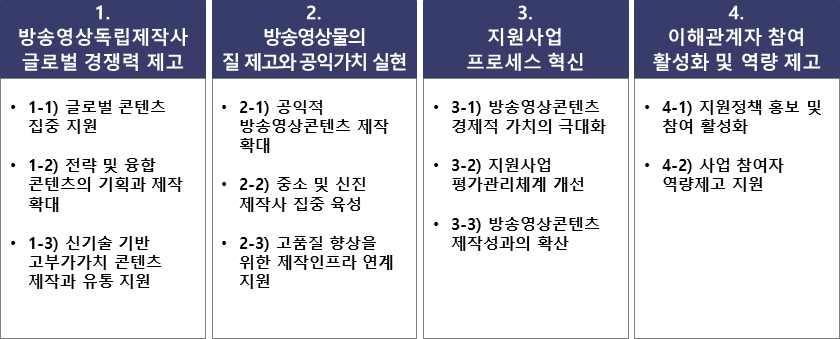 1.
방송영상독립제작사 글로벌 경쟁력 제고

• 1-1) 글로벌 콘텐츠 집중 지원

• 1-2) 전략 및 융합 콘텐츠의 기획과 제작 확대

• 1-3) 신기술 기반 고부가가치 콘텐츠 제작과 유통 지원

2.
방송영상물의 질 제고와 공익가치 실현

• 2-1) 공익적 방송영상콘텐츠 제작 확대

• 2-2) 중소 및 신진 제작사 집중 육성

• 2-3) 고품질 향상을 위한 제작인프라 연계 지원

3.
지원사업 프로세스 혁신

• 3-1) 방송영상콘텐츠 경제적 가치의 극대화

• 3-2) 지원사업 평가관리체계 개선

• 3-3) 방송영상콘텐츠 제작성과의 확산

4.
이해관계자 참여 활성화 및 역량 제고

• 4-1) 지원정책 홍보 및 참여 활성화

• 4-2) 사업 참여자 역량제고 지원